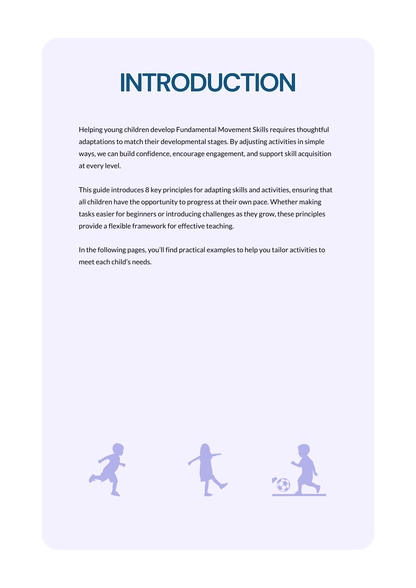 INTRODUCTION

Helping young children develop Fundamental Movement Skills requires thoughtful adaptations to match their developmental stages. By adjusting activities in simple ways, we can build confidence, encourage engagement, and support skill acquisition at every level.

This guide introduces 8 key principles for adapting skills and activities, ensuring that all children have the opportunity to progress at their own pace. Whether making tasks easier for beginners or introducing challenges as they grow, these principles provide a flexible framework for effective teaching.

In the following pages, you'll find practical examples to help you tailor activities to meet each child's needs.